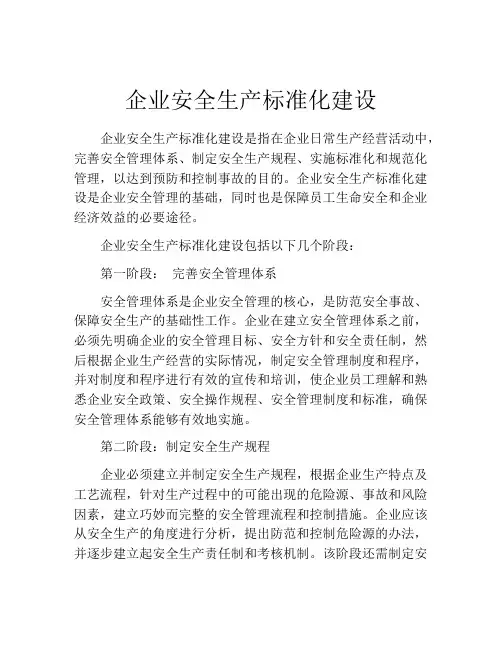 企业安全生产标准化建设

企业安全生产标准化建设是指在企业日常生产经营活动中，完善安全管理体系、制定安全生产规程、实施标准化和规范化管理，以达到预防和控制事故的目的。企业安全生产标准化建设是企业安全管理的基础，同时也是保障员工生命安全和企业经济效益的必要途径。

企业安全生产标准化建设包括以下几个阶段：

第一阶段： 完善安全管理体系

安全管理体系是企业安全管理的核心，是防范安全事故、保障安全生产的基础性工作。企业在建立安全管理体系之前，必须先明确企业的安全管理目标、安全方针和安全责任制，然后根据企业生产经营的实际情况，制定安全管理制度和程序，并对制度和程序进行有效的宣传和培训，使企业员工理解和熟悉企业安全政策、安全操作规程、安全管理制度和标准，确保安全管理体系能够有效地实施。

第二阶段：制定安全生产规程

企业必须建立并制定安全生产规程，根据企业生产特点及工艺流程，针对生产过程中的可能出现的危险源、事故和风险因素，建立巧妙而完整的安全管理流程和控制措施。企业应该从安全生产的角度进行分析，提出防范和控制危险源的办法，并逐步建立起安全生产责任制和考核机制。该阶段还需制定安